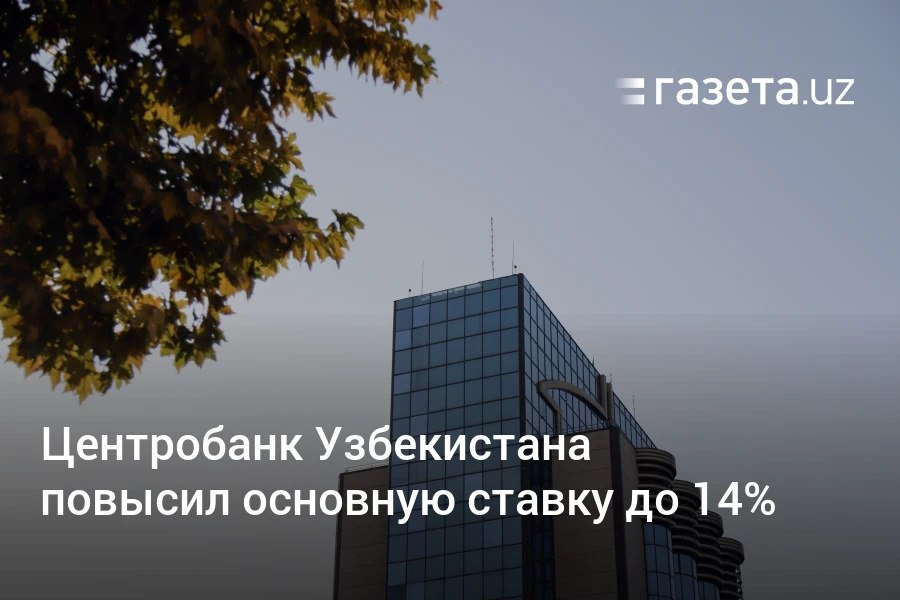 газета.uz

Центробанк Узбекистана повысил основную ставку до 14%